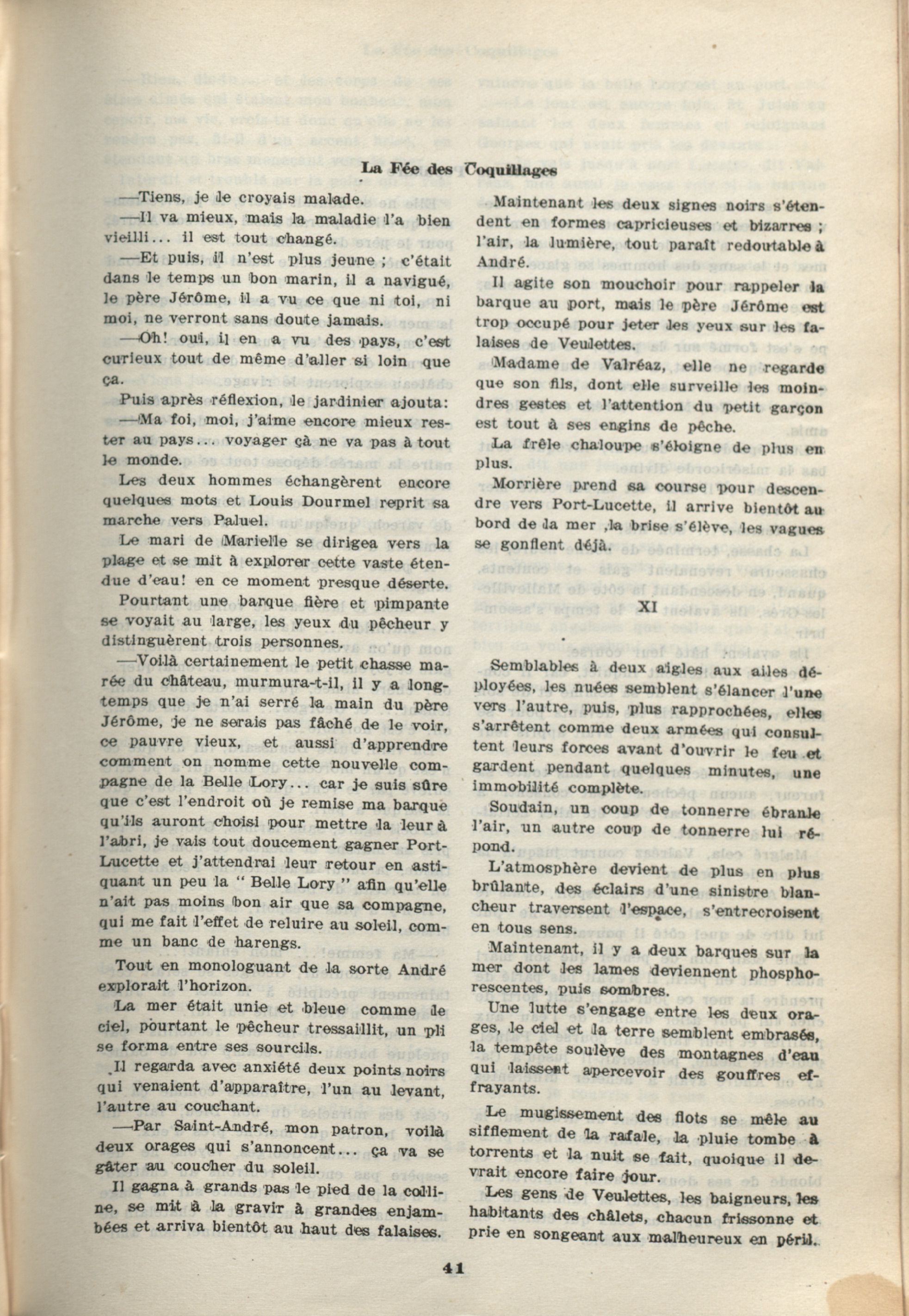 La Fée des Coquillages

—Tiens, je le croyais malade.

—Il va mieux, mais la maladie l'a bien vieilli... il est tout changé.

—Et puis, il n'est plus jeune ; c'était dans le temps un bon marin, il a navigué, le père Jérôme, il a vu ce que ni toi, ni moi, ne verront sans doute jamais.

—Oh! oui, il en a vu des pays, c'est curieux tout de même d'aller si loin que ça.

Puis après réflexion, le jardinier ajouta:

—Ma foi, moi, j'aime encore mieux rester au pays... voyager çà ne va pas à tout le monde.

Les deux hommes échangèrent encore quelques mots et Louis Dourmel reprit sa marche vers Paluel.

Le mari de Marielle se dirigea vers la plage et se mit à explorer cette vaste étendue d'eau! en ce moment presque déserte.

Pourtant une barque fière et pimpante se voyait au large, les yeux du pêcheur y distinguèrent trois personnes.

—Voilà certainement le petit chasse marée du château, murmura-t-il, il y a longtemps que je n'ai serré la main du père Jérôme, je ne serais pas fâché de le voir, ce pauvre vieux, et aussi d'apprendre comment on nomme cette nouvelle compagne de la Belle Lory... car je suis sûre que c'est l'endroit où je remise ma barque qu'ils auront choisi pour mettre la leur à l'abri, je vais tout doucement gagner Port-Lucette et j'attendrai leur retour en astiquant un peu la " Belle Lory " afin qu'elle n'ait pas moins bon air que sa compagne, qui me fait l'effet de reluire au soleil, comme un banc de harengs.

Tout en monologuant de la sorte André explorait l'horizon.

La mer était unie et bleue comme le ciel, pourtant le pêcheur tressaillit, un pli se forma entre ses sourcils.

Il regarda avec anxiété deux points noirs qui venaient d'apparaître, l'un au levant, l'autre au couchant.

—Par Saint-André, mon patron, voilà deux orages qui s'annoncent... ça va se gâter au coucher du soleil.

Il gagna à grands pas le pied de la colline, se mit à la gravir à grandes enjambées et arriva bientôt au haut des falaises.

Maintenant les deux signes noirs s'étendent en formes capricieuses et bizarres ; l'air, la lumière, tout paraît redoutable à André.

Il agite son mouchoir pour rappeler la barque au port, mais le père Jérôme est trop occupé pour jeter les yeux sur les falaises de Veulettes.

Madame de Valréaz, elle ne regarde que son fils, dont elle surveille les moindres gestes et l'attention du petit garçon est tout à ses engins de pêche.

La frêle chaloupe s'éloigne de plus en plus.

Morrière prend sa course pour descendre vers Port-Lucette, il arrive bientôt au bord de la mer ,la brise s'élève, les vagues se gonflent déjà.

XI

Semblables à deux aigles aux ailes déployées, les nuées semblent s'élancer l'une vers l'autre, puis, plus rapprochées, elles s'arrêtent comme deux armées qui consultent leurs forces avant d'ouvrir le feu et gardent pendant quelques minutes, une immobilité complète.

Soudain, un coup de tonnerre ébranle l'air, un autre coup de tonnerre lui répond.

L'atmosphère devient de plus en plus brûlante, des éclairs d'une sinistre blancheur traversent l'espace, s'entrecroisent en tous sens.

Maintenant, il y a deux barques sur la mer dont les lames deviennent phosphorescentes, puis sombres.

Une lutte s'engage entre les deux orages, le ciel et la terre semblent embrasés, la tempête soulève des montagnes d'eau qui laissent apercevoir des gouffres effrayants.

Le mugissement des flots se mêle au sifflement de la rafale, la pluie tombe à torrents et la nuit se fait, quoique il devrait encore faire jour.

Les gens de Veulettes, les baigneurs, les habitants des châlets, chacun frissonne et prie en songeant aux malheureux en péril.

41